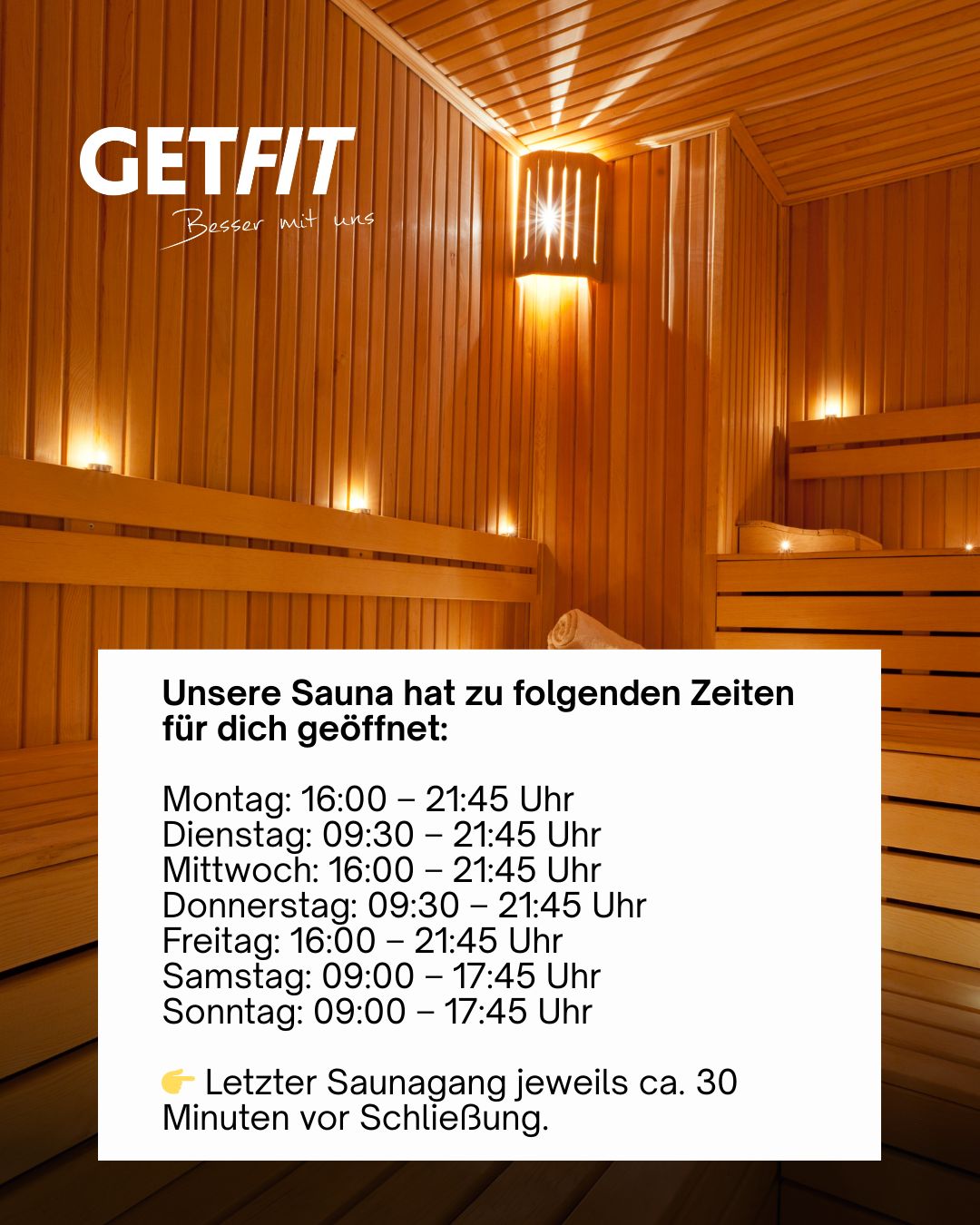 GETFIT
Besser mit uns

Unsere Sauna hat zu folgenden Zeiten für dich geöffnet:

Montag: 16:00 – 21:45 Uhr
Dienstag: 09:30 – 21:45 Uhr
Mittwoch: 16:00 – 21:45 Uhr
Donnerstag: 09:30 – 21:45 Uhr
Freitag: 16:00 – 21:45 Uhr
Samstag: 09:00 – 17:45 Uhr
Sonntag: 09:00 – 17:45 Uhr

👉 Letzter Saunagang jeweils ca. 30 Minuten vor Schließung.